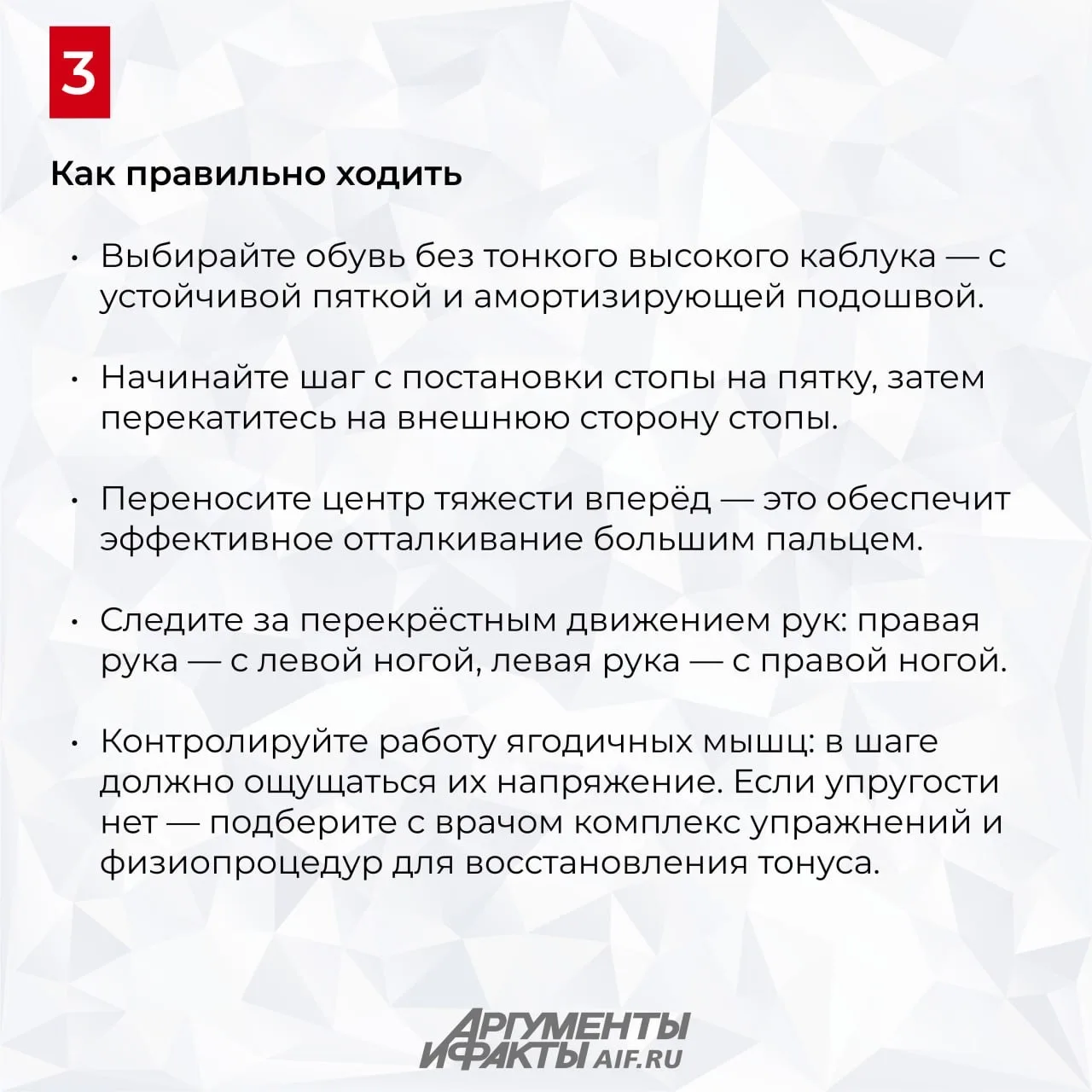 3

Как правильно ходить

• Выбирайте обувь без тонкого высокого каблука — с устойчивой пяткой и амортизирующей подошвой.

• Начинайте шаг с постановки стопы на пятку, затем перекатитесь на внешнюю сторону стопы.

• Переносите центр тяжести вперёд — это обеспечит эффективное отталкивание большим пальцем.

• Следите за перекрёстным движением рук: правая рука — с левой ногой, левая рука — с правой ногой.

• Контролируйте работу ягодичных мышц: в шаге должно ощущаться их напряжение. Если упругости нет — подберите с врачом комплекс упражнений и физиопроцедур для восстановления тонуса.

АРГУМЕНТЫ И ФАКТЫ AIF.RU